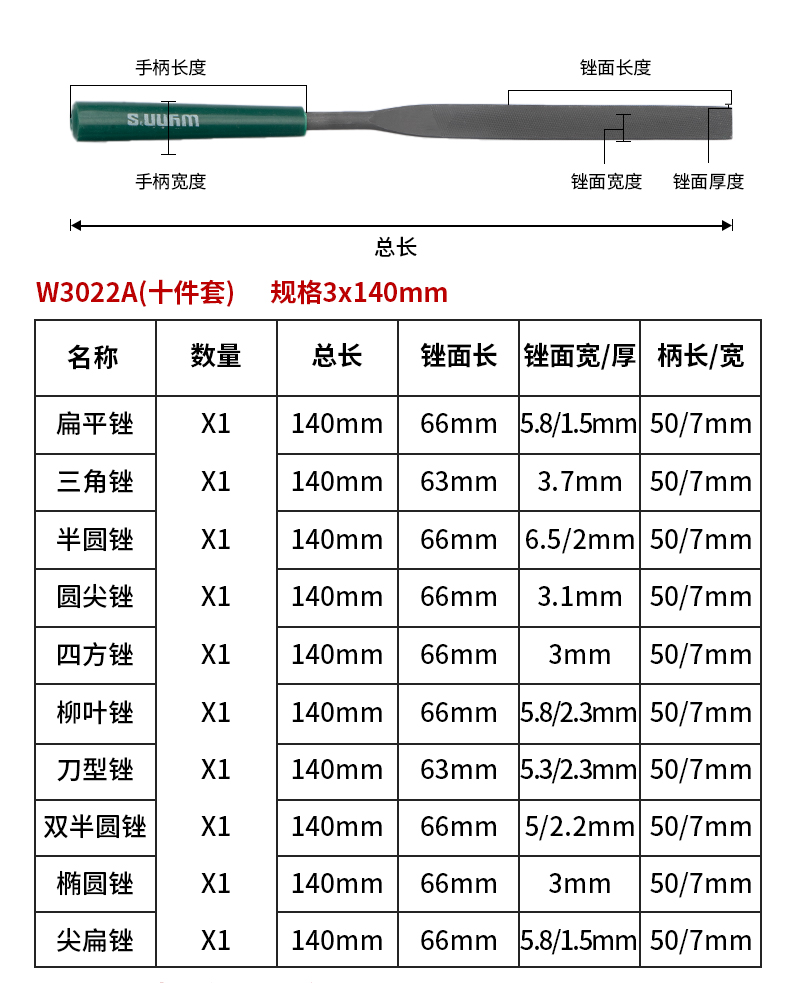 手柄长度

锉面长度

wynn's

手柄宽度

锉面宽度

锉面厚度

总长

W3022A(十件套)　规格3x140mm

| 名称 | 数量 | 总长 | 锉面长 | 锉面宽/厚 | 柄长/宽 |
|---|---|---|---|---|---|
| 扁平锉 | X1 | 140mm | 66mm | 5.8/1.5mm | 50/7mm |
| 三角锉 | X1 | 140mm | 63mm | 3.7mm | 50/7mm |
| 半圆锉 | X1 | 140mm | 66mm | 6.5/2mm | 50/7mm |
| 圆尖锉 | X1 | 140mm | 66mm | 3.1mm | 50/7mm |
| 四方锉 | X1 | 140mm | 66mm | 3mm | 50/7mm |
| 柳叶锉 | X1 | 140mm | 66mm | 5.8/2.3mm | 50/7mm |
| 刀型锉 | X1 | 140mm | 63mm | 5.3/2.3mm | 50/7mm |
| 双半圆锉 | X1 | 140mm | 66mm | 5/2.2mm | 50/7mm |
| 椭圆锉 | X1 | 140mm | 66mm | 3mm | 50/7mm |
| 尖扁锉 | X1 | 140mm | 66mm | 5.8/1.5mm | 50/7mm |